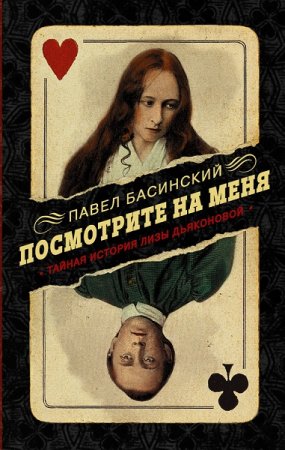 ПАВЕЛ БАСИНСКИЙ
ПОСМОТРИТЕ НА МЕНЯ
• ТАЙНАЯ ИСТОРИЯ ЛИЗЫ ДЬЯКОНОВОЙ •